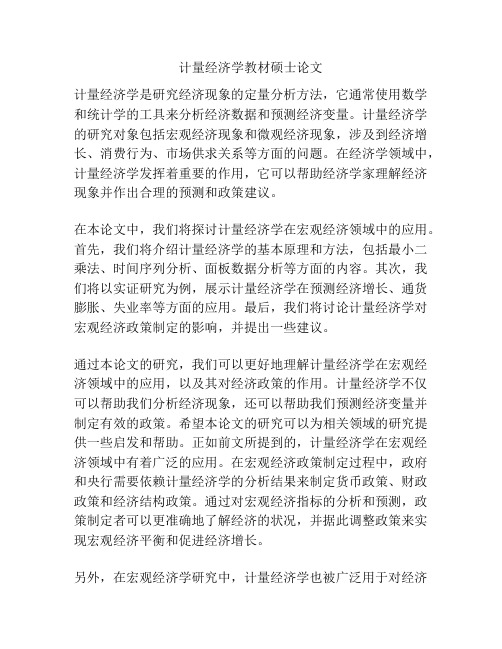 计量经济学教材硕士论文

计量经济学是研究经济现象的定量分析方法，它通常使用数学和统计学的工具来分析经济数据和预测经济变量。计量经济学的研究对象包括宏观经济现象和微观经济现象，涉及到经济增长、消费行为、市场供求关系等方面的问题。在经济学领域中，计量经济学发挥着重要的作用，它可以帮助经济学家理解经济现象并作出合理的预测和政策建议。

在本论文中，我们将探讨计量经济学在宏观经济领域中的应用。首先，我们将介绍计量经济学的基本原理和方法，包括最小二乘法、时间序列分析、面板数据分析等方面的内容。其次，我们将以实证研究为例，展示计量经济学在预测经济增长、通货膨胀、失业率等方面的应用。最后，我们将讨论计量经济学对宏观经济政策制定的影响，并提出一些建议。

通过本论文的研究，我们可以更好地理解计量经济学在宏观经济领域中的应用，以及其对经济政策的作用。计量经济学不仅可以帮助我们分析经济现象，还可以帮助我们预测经济变量并制定有效的政策。希望本论文的研究可以为相关领域的研究提供一些启发和帮助。正如前文所提到的，计量经济学在宏观经济领域中有着广泛的应用。在宏观经济政策制定过程中，政府和央行需要依赖计量经济学的分析结果来制定货币政策、财政政策和经济结构政策。通过对宏观经济指标的分析和预测，政策制定者可以更准确地了解经济的状况，并据此调整政策来实现宏观经济平衡和促进经济增长。

另外，在宏观经济学研究中，计量经济学也被广泛用于对经济